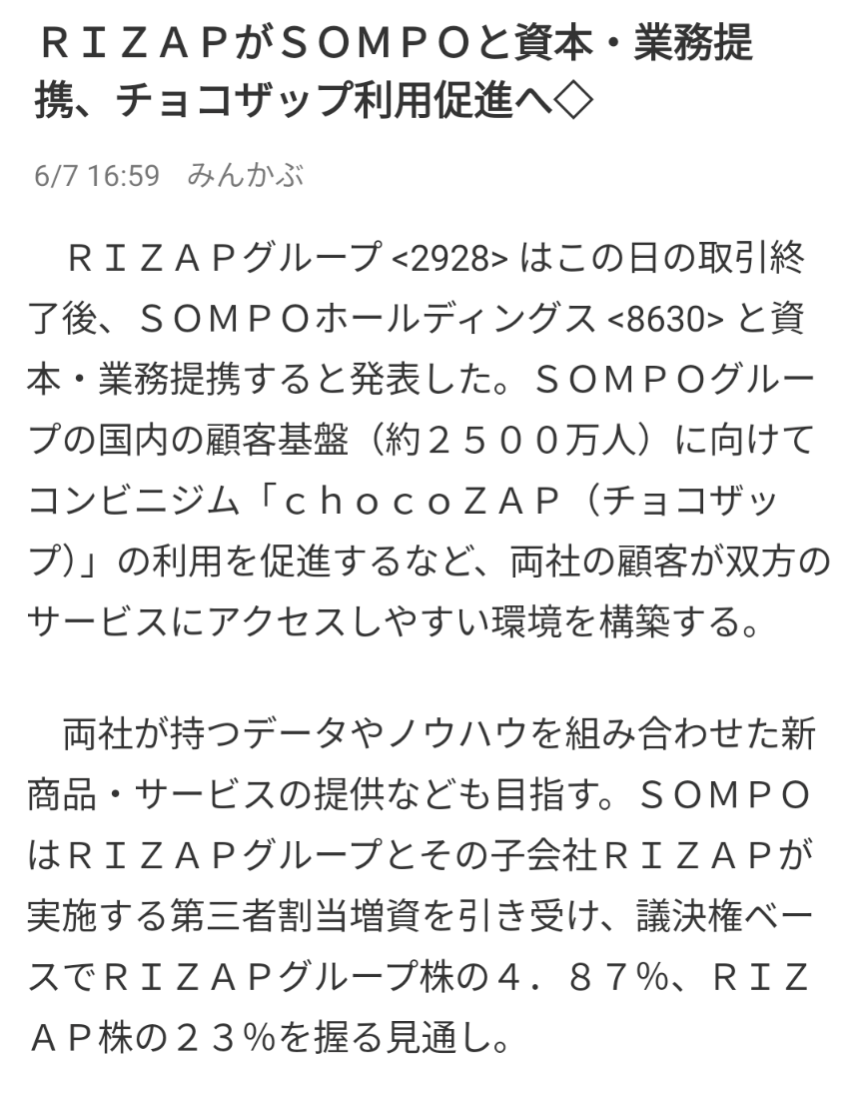 ＲＩＺＡＰがＳＯＭＰＯと資本・業務提携、チョコザップ利用促進へ◇

6/7 16:59　みんかぶ

　ＲＩＺＡＰグループ <2928> はこの日の取引終了後、ＳＯＭＰＯホールディングス <8630> と資本・業務提携すると発表した。ＳＯＭＰＯグループの国内の顧客基盤（約２５００万人）に向けてコンビニジム「ｃｈｏｃｏＺＡＰ（チョコザップ）」の利用を促進するなど、両社の顧客が双方のサービスにアクセスしやすい環境を構築する。

　両社が持つデータやノウハウを組み合わせた新商品・サービスの提供なども目指す。ＳＯＭＰＯはＲＩＺＡＰグループとその子会社ＲＩＺＡＰが実施する第三者割当増資を引き受け、議決権ベースでＲＩＺＡＰグループ株の４．８７％、ＲＩＺＡＰ株の２３％を握る見通し。